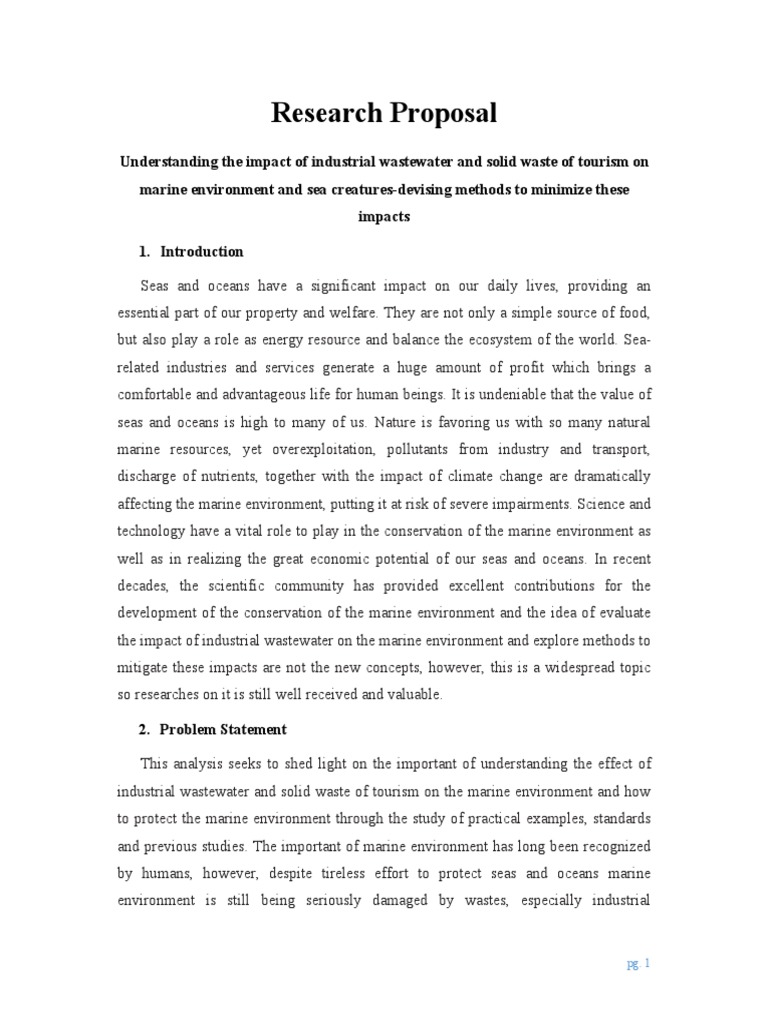 Research Proposal

Understanding the impact of industrial wastewater and solid waste of tourism on marine environment and sea creatures-devising methods to minimize these impacts

1. Introduction

Seas and oceans have a significant impact on our daily lives, providing an essential part of our property and welfare. They are not only a simple source of food, but also play a role as energy resource and balance the ecosystem of the world. Sea-related industries and services generate a huge amount of profit which brings a comfortable and advantageous life for human beings. It is undeniable that the value of seas and oceans is high to many of us. Nature is favoring us with so many natural marine resources, yet overexploitation, pollutants from industry and transport, discharge of nutrients, together with the impact of climate change are dramatically affecting the marine environment, putting it at risk of severe impairments. Science and technology have a vital role to play in the conservation of the marine environment as well as in realizing the great economic potential of our seas and oceans. In recent decades, the scientific community has provided excellent contributions for the development of the conservation of the marine environment and the idea of evaluate the impact of industrial wastewater on the marine environment and explore methods to mitigate these impacts are not the new concepts, however, this is a widespread topic so researches on it is still well received and valuable.

2. Problem Statement

This analysis seeks to shed light on the important of understanding the effect of industrial wastewater and solid waste of tourism on the marine environment and how to protect the marine environment through the study of practical examples, standards and previous studies. The important of marine environment has long been recognized by humans, however, despite tireless effort to protect seas and oceans marine environment is still being seriously damaged by wastes, especially industrial

pg. 1